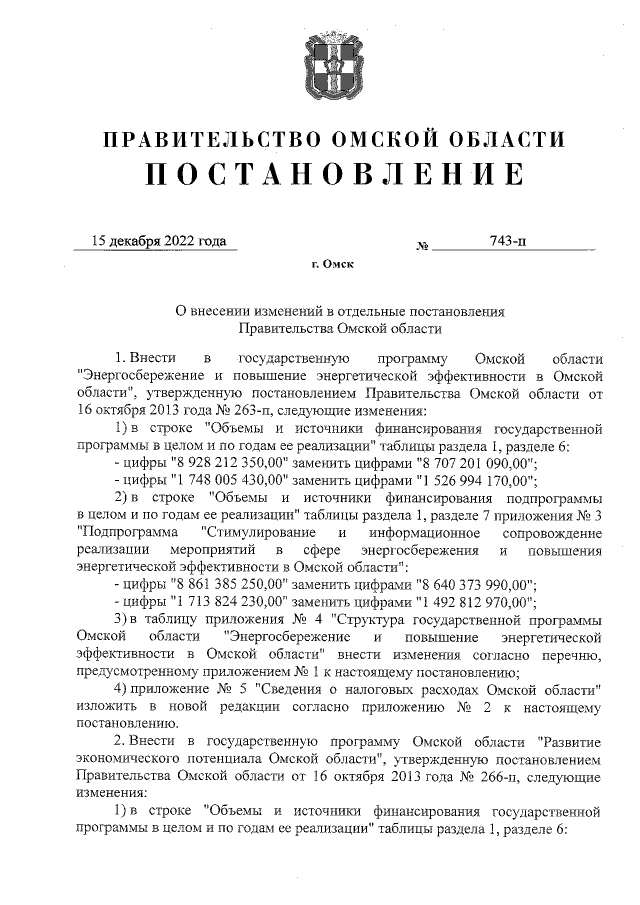 ПРАВИТЕЛЬСТВО ОМСКОЙ ОБЛАСТИ
ПОСТАНОВЛЕНИЕ

15 декабря 2022 года № 743-п

г. Омск

О внесении изменений в отдельные постановления Правительства Омской области

1. Внести в государственную программу Омской области "Энергосбережение и повышение энергетической эффективности в Омской области", утвержденную постановлением Правительства Омской области от 16 октября 2013 года № 263-п, следующие изменения:

1) в строке "Объемы и источники финансирования государственной программы в целом и по годам ее реализации" таблицы раздела 1, разделе 6:

- цифры "8 928 212 350,00" заменить цифрами "8 707 201 090,00";

- цифры "1 748 005 430,00" заменить цифрами "1 526 994 170,00";

2) в строке "Объемы и источники финансирования подпрограммы в целом и по годам ее реализации" таблицы раздела 1, разделе 7 приложения № 3 "Подпрограмма "Стимулирование и информационное сопровождение реализации мероприятий в сфере энергосбережения и повышения энергетической эффективности в Омской области":

- цифры "8 861 385 250,00" заменить цифрами "8 640 373 990,00";

- цифры "1 713 824 230,00" заменить цифрами "1 492 812 970,00";

3) в таблицу приложения № 4 "Структура государственной программы Омской области "Энергосбережение и повышение энергетической эффективности в Омской области" внести изменения согласно перечню, предусмотренному приложением № 1 к настоящему постановлению;

4) приложение № 5 "Сведения о налоговых расходах Омской области" изложить в новой редакции согласно приложению № 2 к настоящему постановлению.

2. Внести в государственную программу Омской области "Развитие экономического потенциала Омской области", утвержденную постановлением Правительства Омской области от 16 октября 2013 года № 266-п, следующие изменения:

1) в строке "Объемы и источники финансирования государственной программы в целом и по годам ее реализации" таблицы раздела 1, разделе 6: